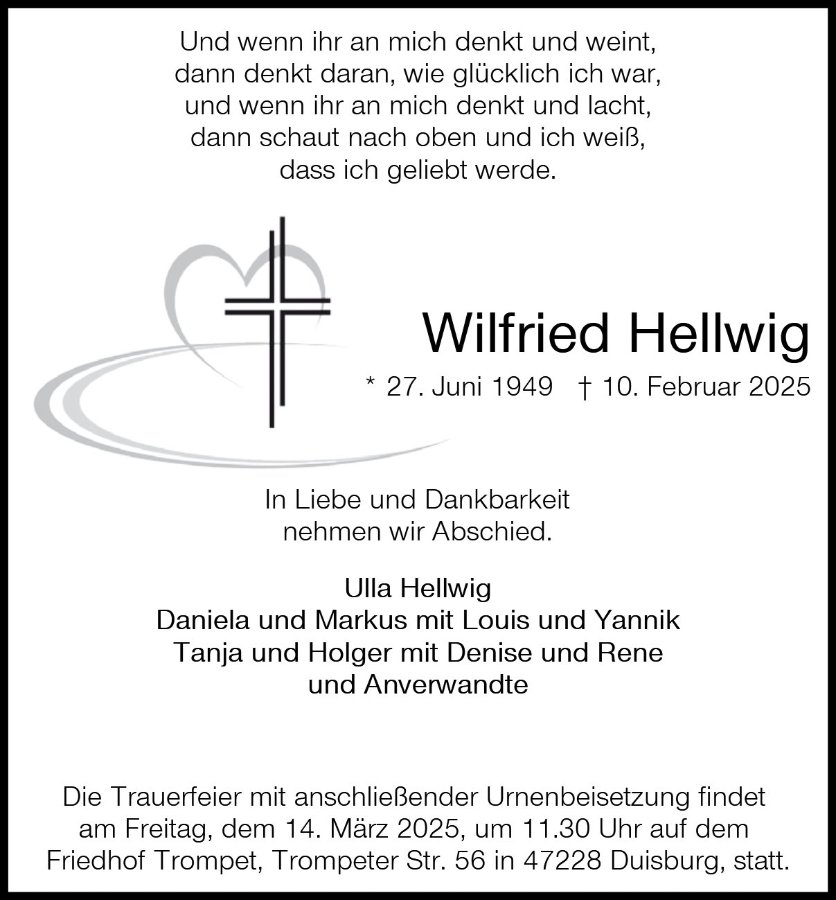 Und wenn ihr an mich denkt und weint,
dann denkt daran, wie glücklich ich war,
und wenn ihr an mich denkt und lacht,
dann schaut nach oben und ich weiß,
dass ich geliebt werde.

Wilfried Hellwig

* 27. Juni 1949 † 10. Februar 2025

In Liebe und Dankbarkeit
nehmen wir Abschied.

Ulla Hellwig
Daniela und Markus mit Louis und Yannik
Tanja und Holger mit Denise und Rene
und Anverwandte

Die Trauerfeier mit anschließender Urnenbeisetzung findet am Freitag, dem 14. März 2025, um 11.30 Uhr auf dem Friedhof Trompet, Trompeter Str. 56 in 47228 Duisburg, statt.